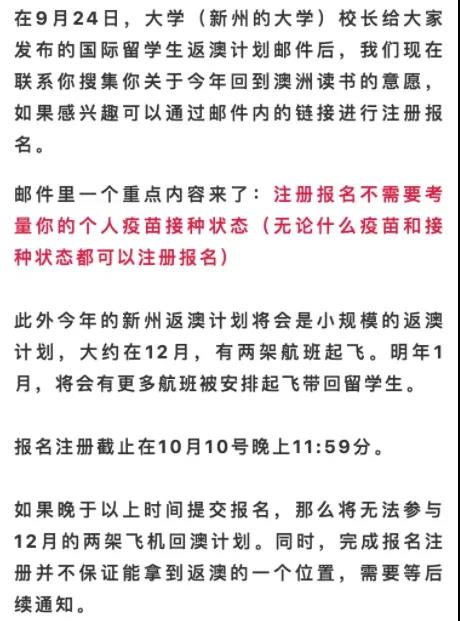 在9月24日，大学（新州的大学）校长给大家发布的国际留学生返澳计划邮件后，我们现在联系你搜集你关于今年回到澳洲读书的意愿，如果感兴趣可以通过邮件内的链接进行注册报名。

邮件里一个重点内容来了：注册报名不需要考量你的个人疫苗接种状态（无论什么疫苗和接种状态都可以注册报名）

此外今年的新州返澳计划将会是小规模的返澳计划，大约在12月，有两架航班起飞。明年1月，将会有更多航班被安排起飞带回留学生。

报名注册截止在10月10号晚上11:59分。

如果晚于以上时间提交报名，那么将无法参与12月的两架飞机回澳计划。同时，完成报名注册并不保证能拿到返澳的一个位置，需要等后续通知。